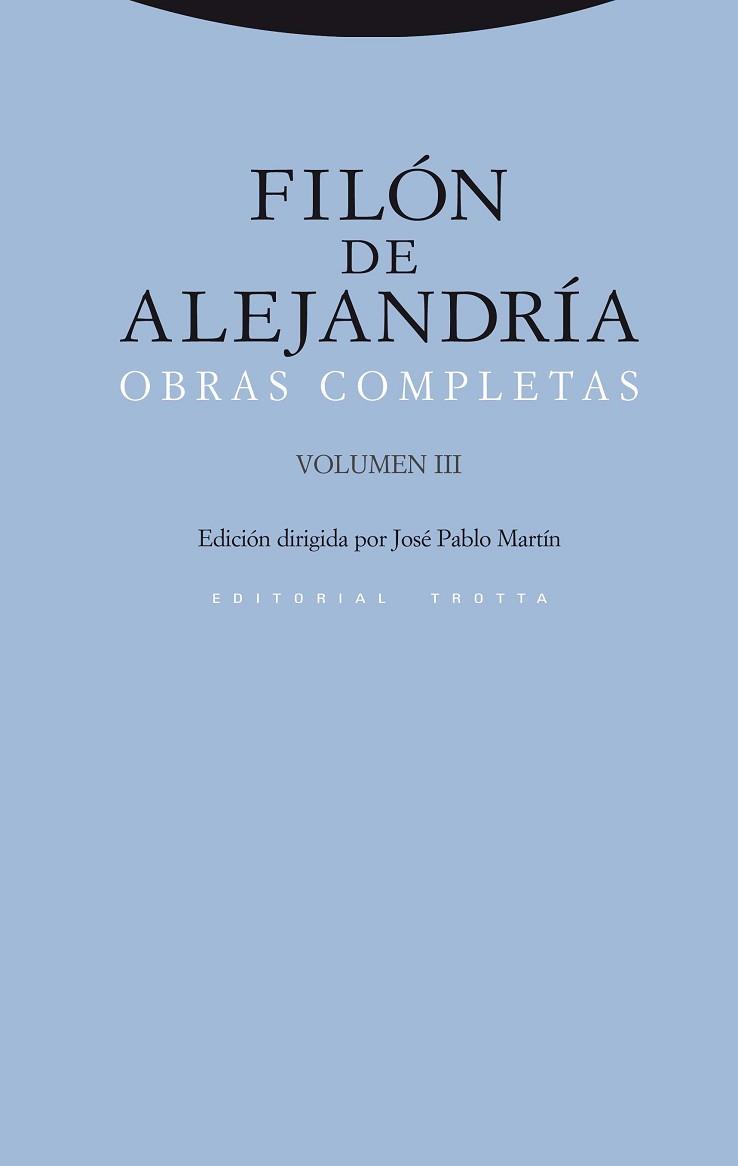 FILÓN
DE
ALEJANDRÍA
OBRAS COMPLETAS

VOLUMEN III

Edición dirigida por José Pablo Martín

EDITORIAL TROTTA